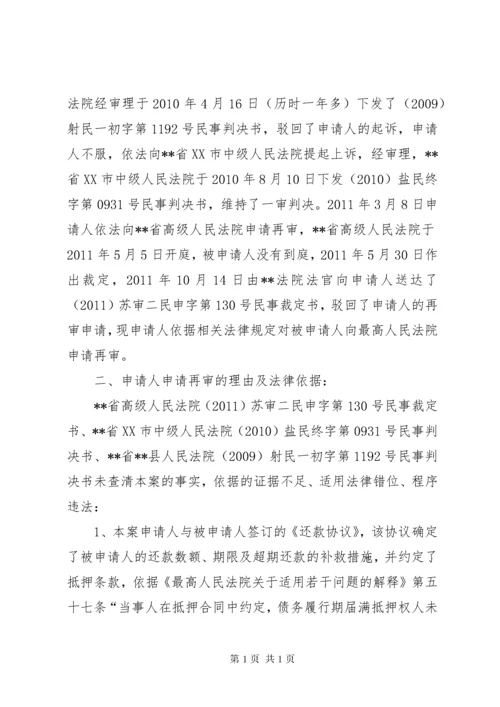 法院经审理于 2010 年 4 月 16 日（历时一年多）下发了（2009）射民一初字第 1192 号民事判决书，驳回了申请人的起诉，申请人不服，依法向**省 XX 市中级人民法院提起上诉，经审理，**省 XX 市中级人民法院于 2010 年 8 月 10 日下发（2010）盐民终字第 0931 号民事判决书，维持了一审判决。2011 年 3 月 8 日申请人依法向**省高级人民法院申请再审，**省高级人民法院于 2011 年 5 月 5 日开庭，被申请人没有到庭，2011 年 5 月 30 日作出裁定，2011 年 10 月 14 日由**法院法官向申请人送达了（2011）苏审二民申字第 130 号民事裁定书，驳回了申请人的再审申请，现申请人依据相关法律规定对被申请人向最高人民法院申请再审。

二、申请人申请再审的理由及法律依据：

**省高级人民法院（2011）苏审二民申字第 130 号民事裁定书、**省 XX 市中级人民法院（2010）盐民终字第 0931 号民事判决书、**省**县人民法院（2009）射民一初字第 1192 号民事判决书未查清本案的事实，依据的证据不足、适用法律错位、程序违法：

1、本案申请人与被申请人签订的《还款协议》，该协议确定了被申请人的还款数额、期限及超期还款的补救措施，并约定了抵押条款，依据《最高人民法院关于适用若干问题的解释》第五十七条“当事人在抵押合同中约定，债务履行期届满抵押权人未

第 1 页 共 1 页